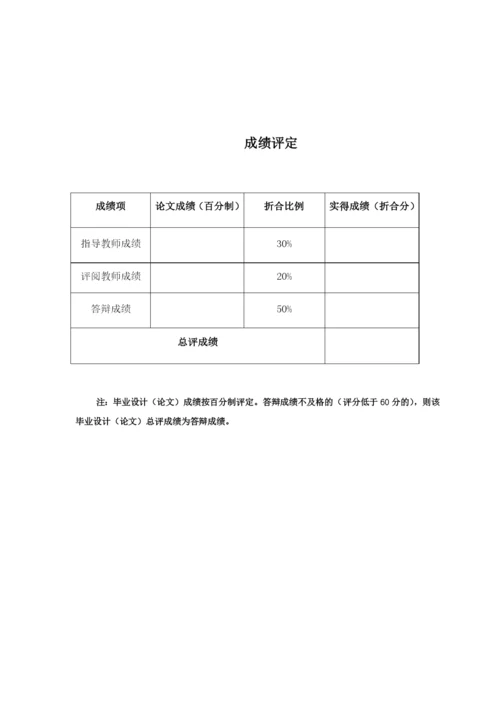 成绩评定

| 成绩项 | 论文成绩（百分制） | 折合比例 | 实得成绩（折合分） |
|---|---|---|---|
| 指导教师成绩 | | 30% | |
| 评阅教师成绩 | | 20% | |
| 答辩成绩 | | 50% | |
| 总评成绩 | | | |

注：毕业设计（论文）成绩按百分制评定。答辩成绩不及格的（评分低于 60 分的），则该毕业设计（论文）总评成绩为答辩成绩。